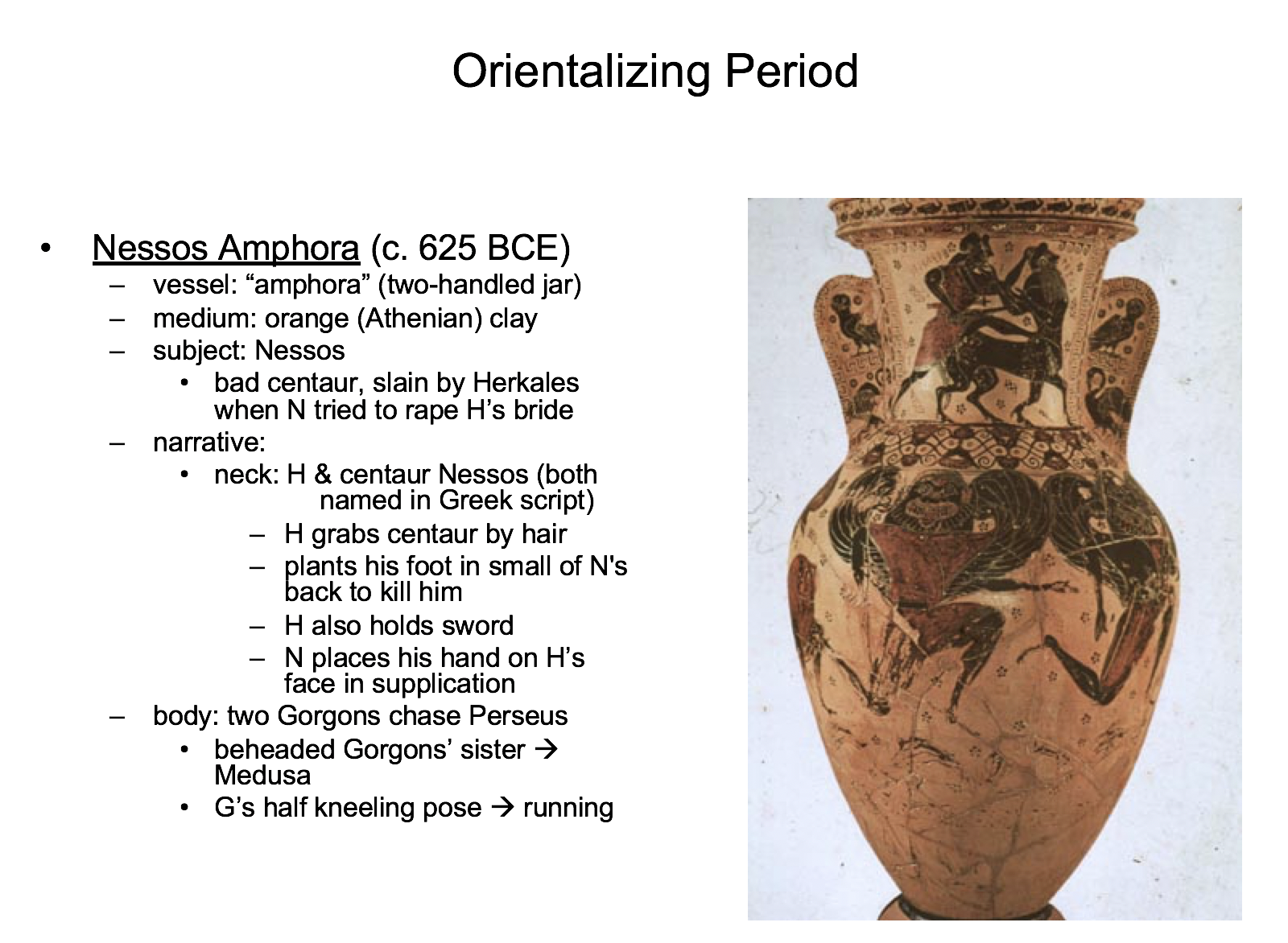 Orientalizing Period

• Nessos Amphora (c. 625 BCE)
 – vessel: “amphora” (two-handled jar)
 – medium: orange (Athenian) clay
 – subject: Nessos
  • bad centaur, slain by Herkales when N tried to rape H’s bride
 – narrative:
  • neck: H & centaur Nessos (both named in Greek script)
   – H grabs centaur by hair
   – plants his foot in small of N's back to kill him
   – H also holds sword
   – N places his hand on H’s face in supplication
 – body: two Gorgons chase Perseus
  • beheaded Gorgons’ sister → Medusa
  • G’s half kneeling pose → running